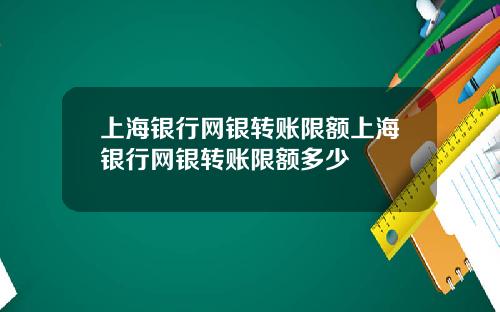 上海银行网银转账限额上海银行网银转账限额多少